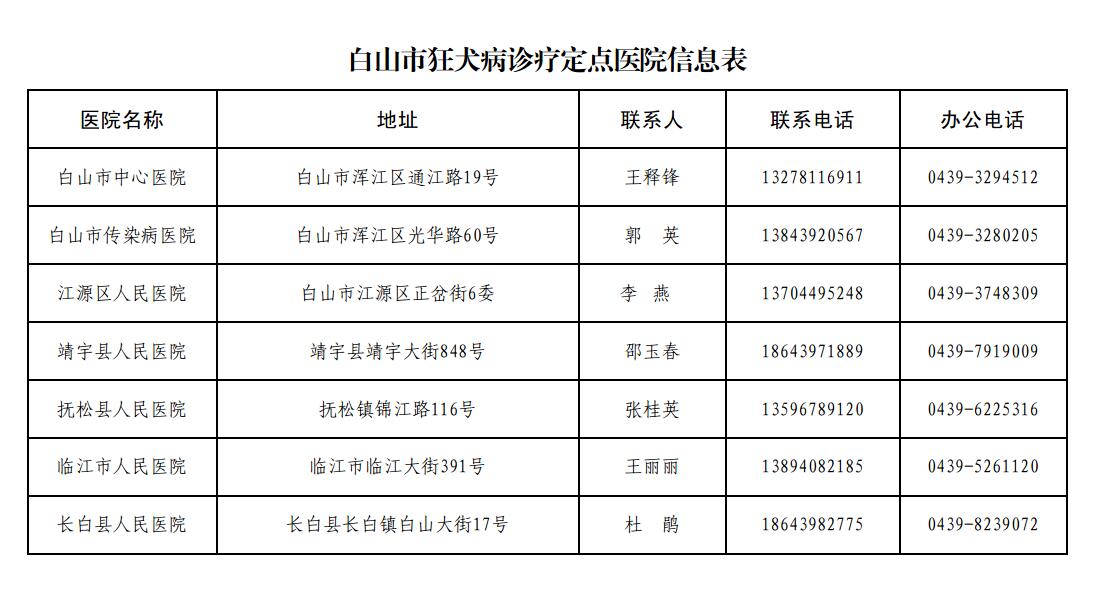 白山市狂犬病诊疗定点医院信息表

| 医院名称 | 地址 | 联系人 | 联系电话 | 办公电话 |
|---|---|---|---|---|
| 白山市中心医院 | 白山市浑江区通江路19号 | 王释锋 | 13278116911 | 0439-3294512 |
| 白山市传染病医院 | 白山市浑江区光华路60号 | 郭　英 | 13843920567 | 0439-3280205 |
| 江源区人民医院 | 白山市江源区正岔街6委 | 李　燕 | 13704495248 | 0439-3748309 |
| 靖宇县人民医院 | 靖宇县靖宇大街848号 | 邵玉春 | 18643971889 | 0439-7919009 |
| 抚松县人民医院 | 抚松镇锦江路116号 | 张桂英 | 13596789120 | 0439-6225316 |
| 临江市人民医院 | 临江市临江大街391号 | 王丽丽 | 13894082185 | 0439-5261120 |
| 长白县人民医院 | 长白县长白镇白山大街17号 | 杜　鹃 | 18643982775 | 0439-8239072 |